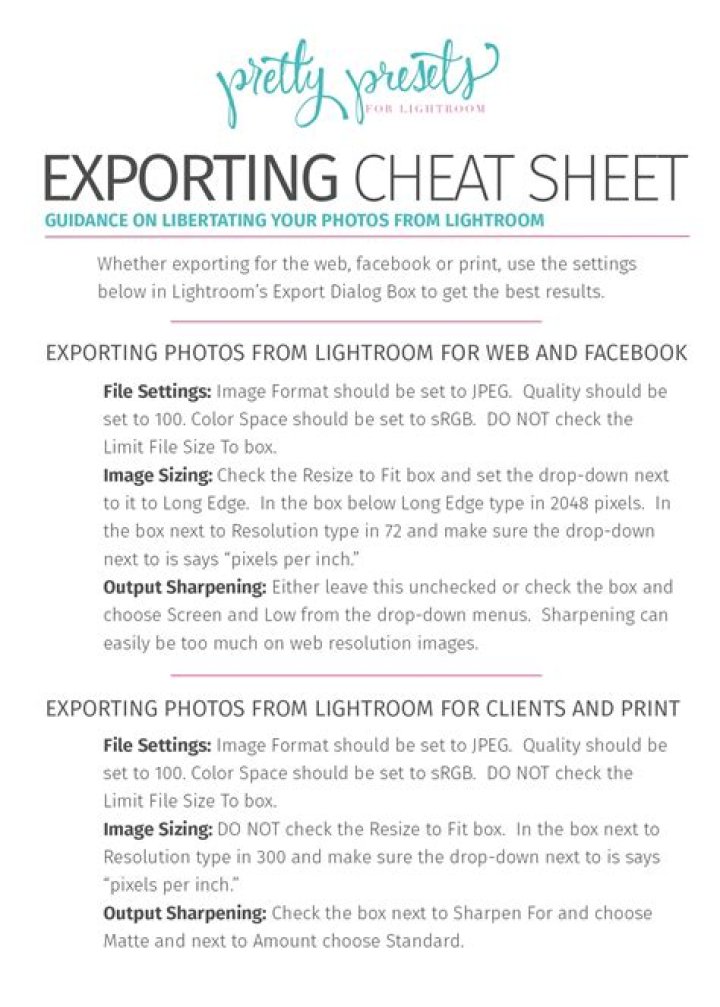 pretty presets
FOR LIGHTROOM

EXPORTING CHEAT SHEET
GUIDANCE ON LIBERTATING YOUR PHOTOS FROM LIGHTROOM

Whether exporting for the web, facebook or print, use the settings below in Lightroom's Export Dialog Box to get the best results.

EXPORTING PHOTOS FROM LIGHTROOM FOR WEB AND FACEBOOK

File Settings: Image Format should be set to JPEG. Quality should be set to 100. Color Space should be set to sRGB. DO NOT check the Limit File Size To box.

Image Sizing: Check the Resize to Fit box and set the drop-down next to it to Long Edge. In the box below Long Edge type in 2048 pixels. In the box next to Resolution type in 72 and make sure the drop-down next to is says "pixels per inch."

Output Sharpening: Either leave this unchecked or check the box and choose Screen and Low from the drop-down menus. Sharpening can easily be too much on web resolution images.

EXPORTING PHOTOS FROM LIGHTROOM FOR CLIENTS AND PRINT

File Settings: Image Format should be set to JPEG. Quality should be set to 100. Color Space should be set to sRGB. DO NOT check the Limit File Size To box.

Image Sizing: DO NOT check the Resize to Fit box. In the box next to Resolution type in 300 and make sure the drop-down next to is says "pixels per inch."

Output Sharpening: Check the box next to Sharpen For and choose Matte and next to Amount choose Standard.